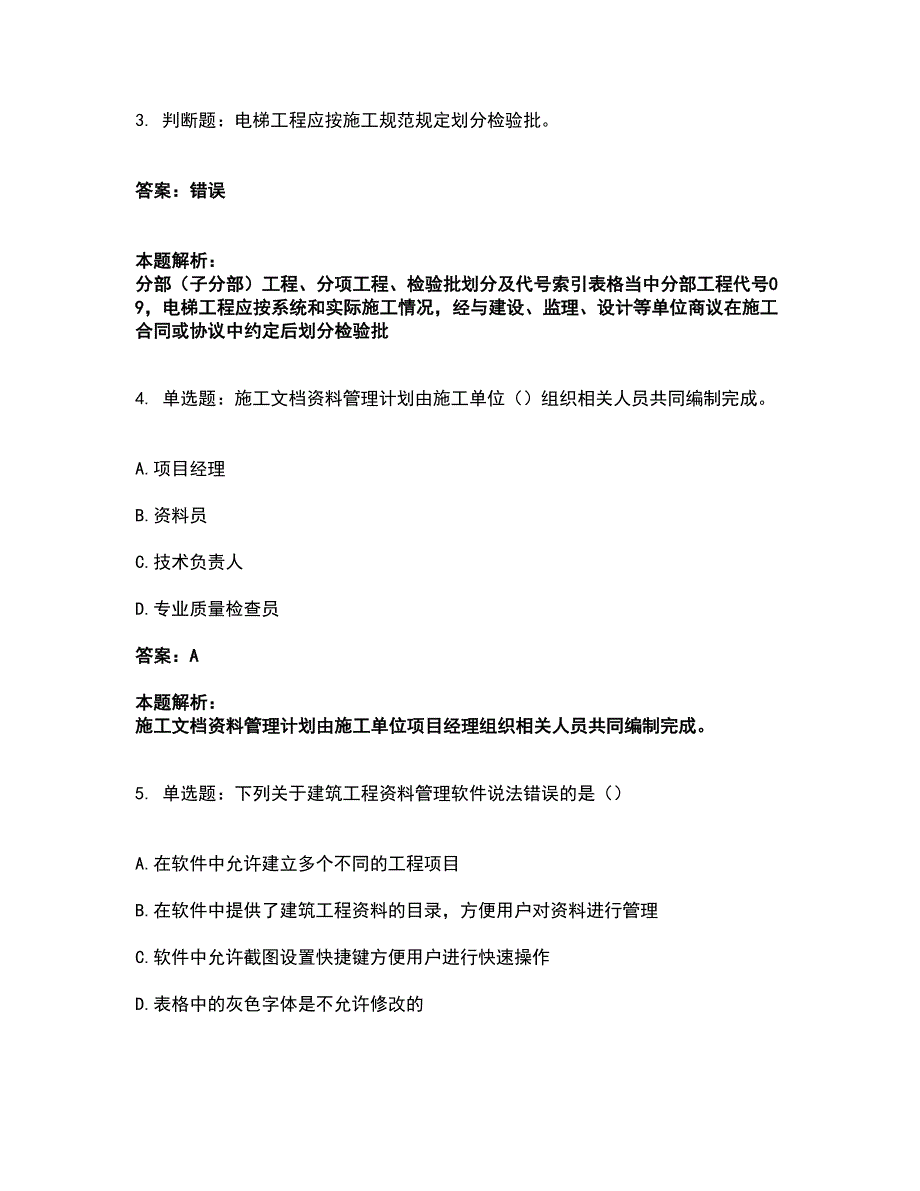 3. 判断题：电梯工程应按施工规范规定划分检验批。

答案：错误

本题解析：
分部（子分部）工程、分项工程、检验批划分及代号索引表格当中分部工程代号09，电梯工程应按系统和实际施工情况，经与建设、监理、设计等单位商议在施工合同或协议中约定后划分检验批

4. 单选题：施工文档资料管理计划由施工单位（）组织相关人员共同编制完成。

A.项目经理

B.资料员

C.技术负责人

D.专业质量检查员

答案：A

本题解析：
施工文档资料管理计划由施工单位项目经理组织相关人员共同编制完成。

5. 单选题：下列关于建筑工程资料管理软件说法错误的是（）

A.在软件中允许建立多个不同的工程项目

B.在软件中提供了建筑工程资料的目录，方便用户对资料进行管理

C.软件中允许截图设置快捷键方便用户进行快速操作

D.表格中的灰色字体是不允许修改的